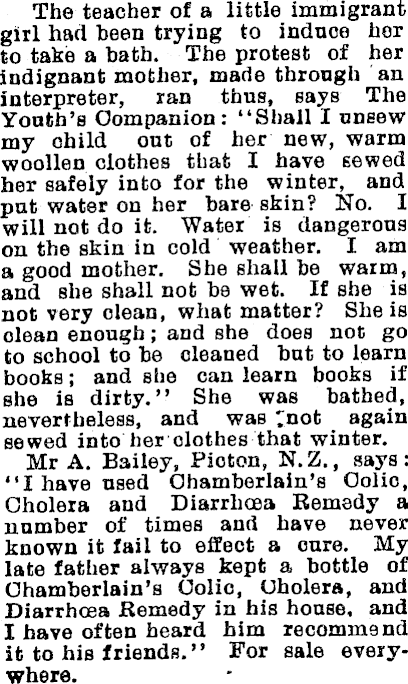 The teacher of a little immigrant girl had been trying to induce her to take a bath. The protest of her indignant mother, made through an interpreter, ran thus, says The Youth's Companion: "Shall I unsew my child out of her new, warm woollen clothes that I have sewed her safely into for the winter, and put water on her bare skin? No. I will not do it. Water is dangerous on the skin in cold weather. I am a good mother. She shall be warm, and she shall not be wet. If she is not very clean, what matter? She is clean enough; and she does not go to school to be cleaned but to learn books; and she can learn books if she is dirty." She was bathed, nevertheless, and was not again sewed into her clothes that winter.

Mr A. Bailey, Picton, N.Z., says: "I have used Chamberlain's Colic, Cholera and Diarrhœa Remedy a number of times and have never known it fail to effect a cure. My late father always kept a bottle of Chamberlain's Colic, Cholera, and Diarrhœa Remedy in his house, and I have often heard him recommend it to his friends." For sale everywhere.